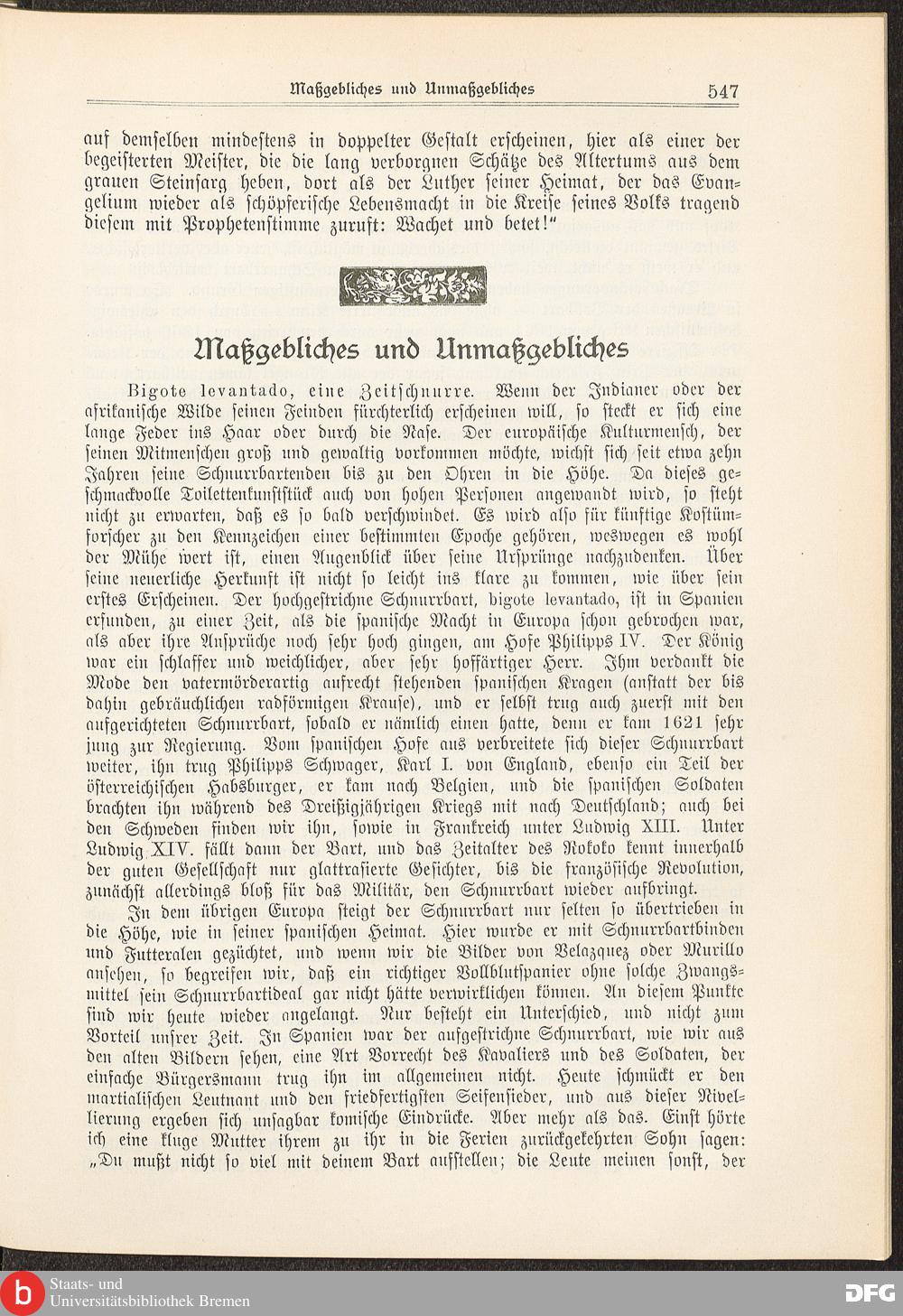 Maßgebliches und Unmaßgebliches 547

auf demselben mindestens in doppelter Gestalt erscheinen, hier als einer der begeisterten Meister, die die lang verborgnen Schätze des Altertums aus dem grauen Steinsarg heben, dort als der Luther seiner Heimat, der das Evangelium wieder als schöpferische Lebensmacht in die Kreise seines Volks tragend diesem mit Prophetenstimme zuruft: Wachet und betet!"

Maßgebliches und Unmaßgebliches

Bigote levantado, eine Zeitschnurre. Wenn der Indianer oder der afrikanische Wilde seinen Feinden fürchterlich erscheinen will, so steckt er sich eine lange Feder ins Haar oder durch die Nase. Der europäische Kulturmensch, der seinen Mitmenschen groß und gewaltig vorkommen möchte, wichst sich seit etwa zehn Jahren seine Schnurrbartenden bis zu den Ohren in die Höhe. Da dieses geschmackvolle Toilettenkunststück auch von hohen Personen angewandt wird, so steht nicht zu erwarten, daß es so bald verschwindet. Es wird also für künftige Kostümforscher zu den Kennzeichen einer bestimmten Epoche gehören, weswegen es wohl der Mühe wert ist, einen Augenblick über seine Ursprünge nachzudenken. Über seine neuerliche Herkunft ist nicht so leicht ins klare zu kommen, wie über sein erstes Erscheinen. Der hochgestrichne Schnurrbart, bigote levantado, ist in Spanien erfunden, zu einer Zeit, als die spanische Macht in Europa schon gebrochen war, als aber ihre Ansprüche noch sehr hoch gingen, am Hofe Philipps IV. Der König war ein schlaffer und weichlicher, aber sehr hoffärtiger Herr. Ihm verdankt die Mode den vatermörderartig aufrecht stehenden spanischen Kragen (anstatt der bis dahin gebräuchlichen radförmigen Krause), und er selbst trug auch zuerst mit den aufgerichteten Schnurrbart, sobald er nämlich einen hatte, denn er kam 1621 sehr jung zur Regierung. Vom spanischen Hofe aus verbreitete sich dieser Schnurrbart weiter, ihn trug Philipps Schwager, Karl I. von England, ebenso ein Teil der österreichischen Habsburger, er kam nach Belgien, und die spanischen Soldaten brachten ihn während des Dreißigjährigen Kriegs mit nach Deutschland; auch bei den Schweden finden wir ihn, sowie in Frankreich unter Ludwig XIII. Unter Ludwig XIV. fällt dann der Bart, und das Zeitalter des Rokoko kennt innerhalb der guten Gesellschaft nur glattrasierte Gesichter, bis die französische Revolution, zunächst allerdings bloß für das Militär, den Schnurrbart wieder aufbringt.

In dem übrigen Europa steigt der Schnurrbart nur selten so übertrieben in die Höhe, wie in seiner spanischen Heimat. Hier wurde er mit Schnurrbartbinden und Futteralen gezüchtet, und wenn wir die Bilder von Velazquez oder Murillo ansehen, so begreifen wir, daß ein richtiger Vollblutspanier ohne solche Zwangsmittel sein Schnurrbartideal gar nicht hätte verwirklichen können. An diesem Punkte sind wir heute wieder angelangt. Nur besteht ein Unterschied, und nicht zum Vorteil unsrer Zeit. In Spanien war der aufgestrichne Schnurrbart, wie wir aus den alten Bildern sehen, eine Art Vorrecht des Kavaliers und des Soldaten, der einfache Bürgersmann trug ihn im allgemeinen nicht. Heute schmückt er den martialischen Leutnant und den friedfertigsten Seifensieder, und aus dieser Nivellierung ergeben sich unsagbar komische Eindrücke. Aber mehr als das. Einst hörte ich eine kluge Mutter ihrem zu ihr in die Ferien zurückgekehrten Sohn sagen: „Du mußt nicht so viel mit deinem Bart aufstellen; die Leute meinen sonst, der

Staats- und Universitätsbibliothek Bremen
DFG